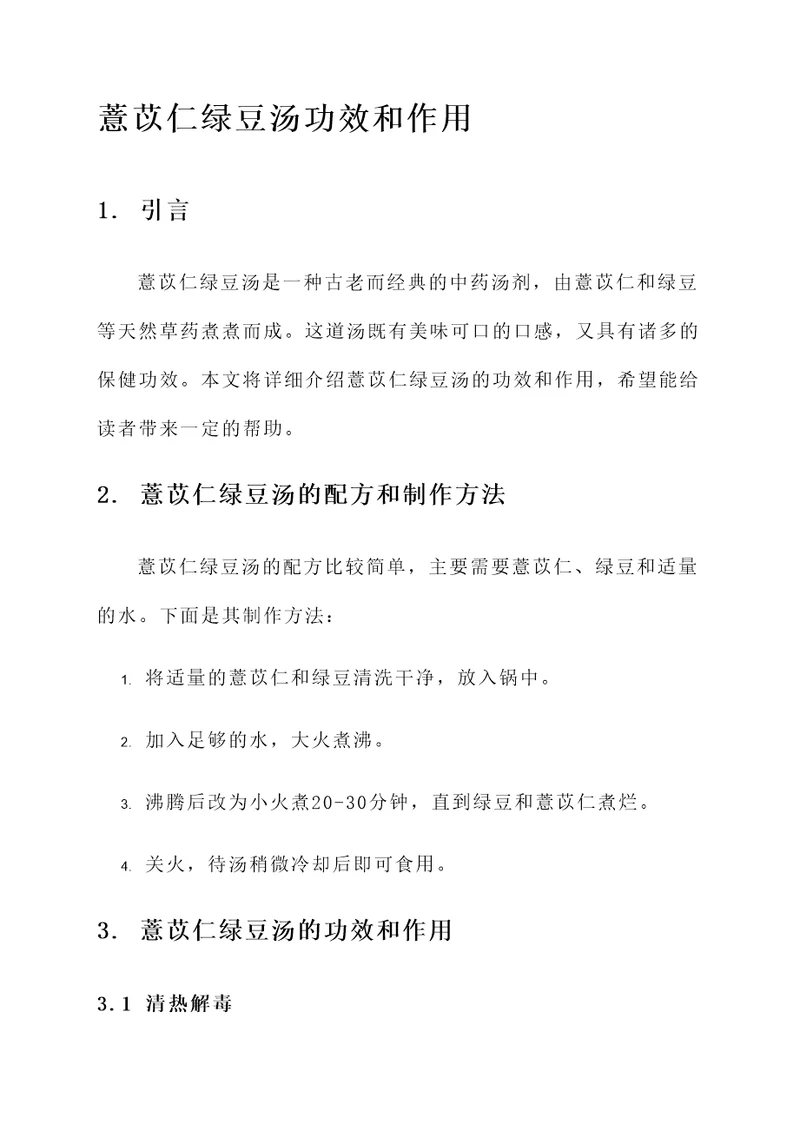 薏苡仁绿豆汤功效和作用

1. 引言

薏苡仁绿豆汤是一种古老而经典的中药汤剂，由薏苡仁和绿豆等天然草药煮煮而成。这道汤既有美味可口的口感，又具有诸多的保健功效。本文将详细介绍薏苡仁绿豆汤的功效和作用，希望能给读者带来一定的帮助。

2. 薏苡仁绿豆汤的配方和制作方法

薏苡仁绿豆汤的配方比较简单，主要需要薏苡仁、绿豆和适量的水。下面是其制作方法：

1. 将适量的薏苡仁和绿豆清洗干净，放入锅中。

2. 加入足够的水，大火煮沸。

3. 沸腾后改为小火煮20-30分钟，直到绿豆和薏苡仁煮烂。

4. 关火，待汤稍微冷却后即可食用。

3. 薏苡仁绿豆汤的功效和作用

3.1 清热解毒